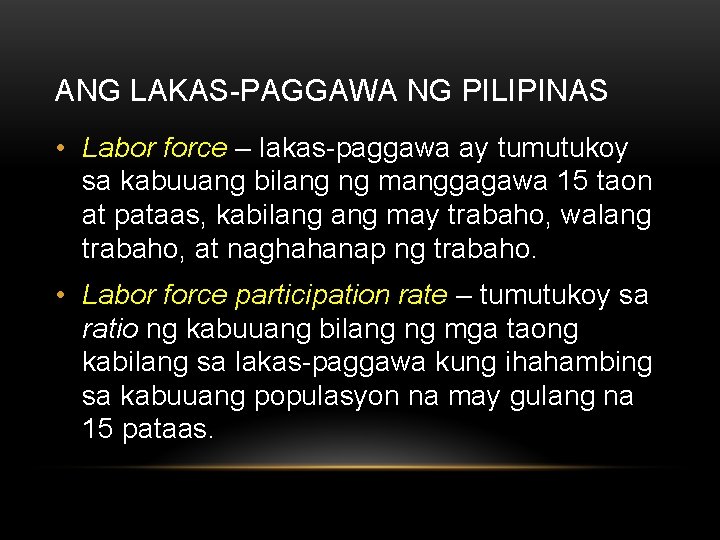 ANG LAKAS-PAGGAWA NG PILIPINAS

• Labor force – lakas-paggawa ay tumutukoy sa kabuuang bilang ng manggagawa 15 taon at pataas, kabilang ang may trabaho, walang trabaho, at naghahanap ng trabaho.

• Labor force participation rate – tumutukoy sa ratio ng kabuuang bilang ng mga taong kabilang sa lakas-paggawa kung ihahambing sa kabuuang populasyon na may gulang na 15 pataas.